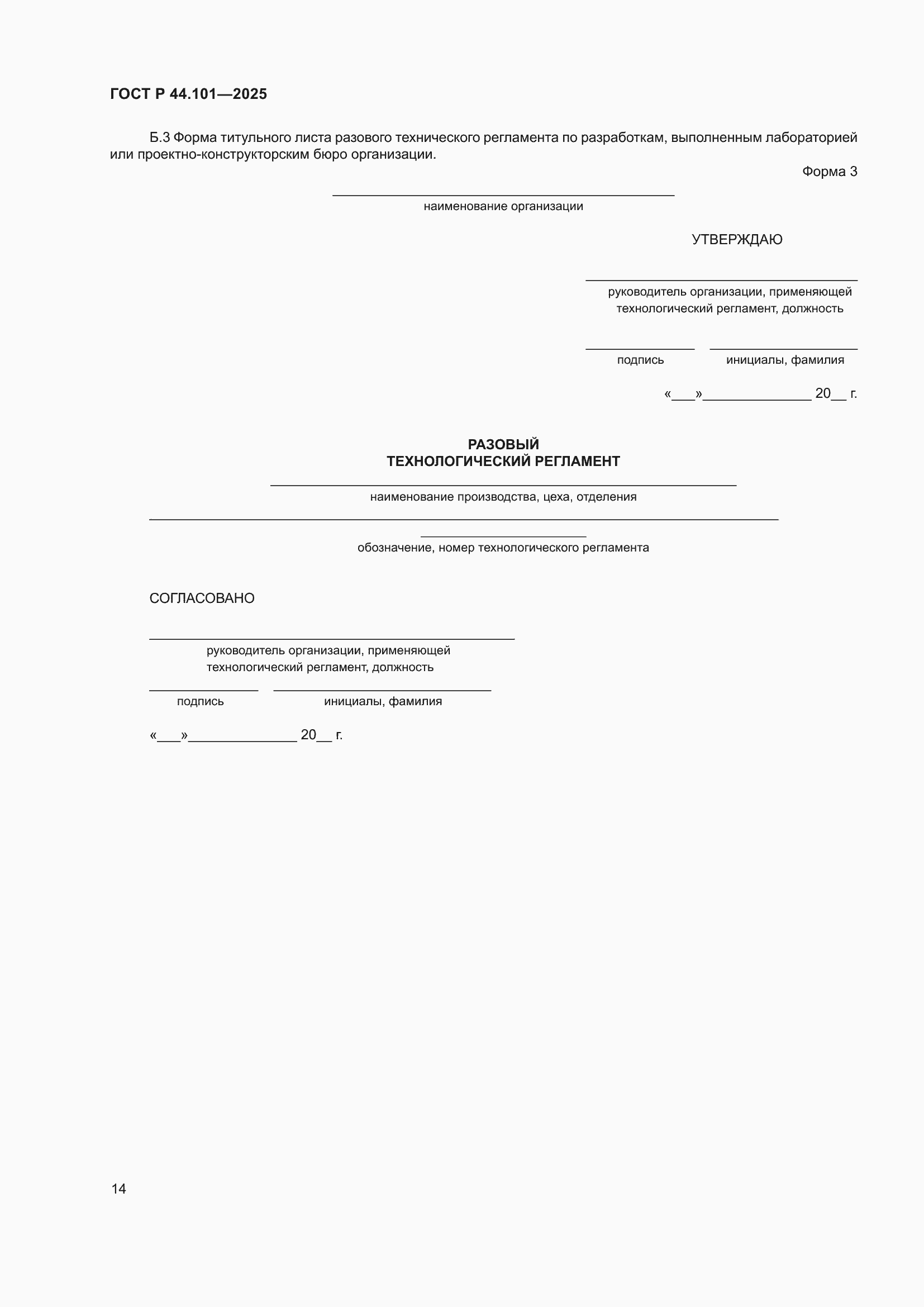 ГОСТ Р 44.101—2025

Б.3 Форма титульного листа разового технического регламента по разработкам, выполненным лабораторией или проектно-конструкторским бюро организации.

Форма 3

наименование организации

УТВЕРЖДАЮ

руководитель организации, применяющей технологический регламент, должность

подпись

инициалы, фамилия

«___»______________ 20__ г.

РАЗОВЫЙ
ТЕХНОЛОГИЧЕСКИЙ РЕГЛАМЕНТ

наименование производства, цеха, отделения

обозначение, номер технологического регламента

СОГЛАСОВАНО

руководитель организации, применяющей технологический регламент, должность

подпись

инициалы, фамилия

«___»______________ 20__ г.

14